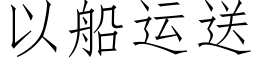 以船运送